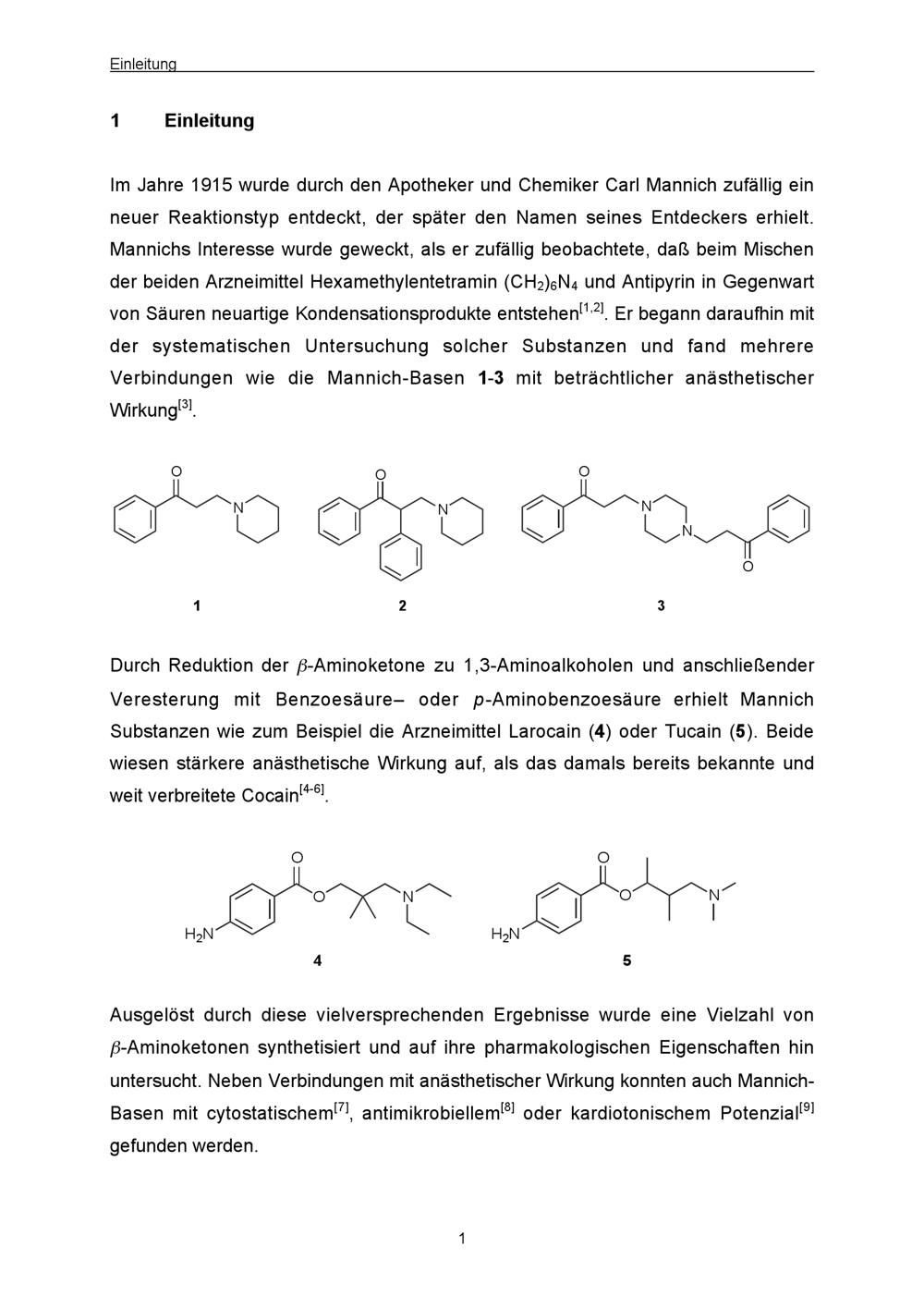 Einleitung

1 Einleitung

Im Jahre 1915 wurde durch den Apotheker und Chemiker Carl Mannich zufällig ein neuer Reaktionstyp entdeckt, der später den Namen seines Entdeckers erhielt. Mannichs Interesse wurde geweckt, als er zufällig beobachtete, daß beim Mischen der beiden Arzneimittel Hexamethylentetramin $(CH_2)_6N_4$ und Antipyrin in Gegenwart von Säuren neuartige Kondensationsprodukte entstehen$^{[1,2]}$. Er begann daraufhin mit der systematischen Untersuchung solcher Substanzen und fand mehrere Verbindungen wie die Mannich-Basen 1-3 mit beträchtlicher anästhetischer Wirkung$^{[3]}$.

O N O N O N N O

1 2 3

Durch Reduktion der $\beta$-Aminoketone zu 1,3-Aminoalkoholen und anschließender Veresterung mit Benzoesäure– oder $p$-Aminobenzoesäure erhielt Mannich Substanzen wie zum Beispiel die Arzneimittel Larocain (4) oder Tucain (5). Beide wiesen stärkere anästhetische Wirkung auf, als das damals bereits bekannte und weit verbreitete Cocain$^{[4-6]}$.

O O N $H_2N$ O O N $H_2N$

4 5

Ausgelöst durch diese vielversprechenden Ergebnisse wurde eine Vielzahl von $\beta$-Aminoketonen synthetisiert und auf ihre pharmakologischen Eigenschaften hin untersucht. Neben Verbindungen mit anästhetischer Wirkung konnten auch Mannich-Basen mit cytostatischem$^{[7]}$, antimikrobiellem$^{[8]}$ oder kardiotonischem Potenzial$^{[9]}$ gefunden werden.

1